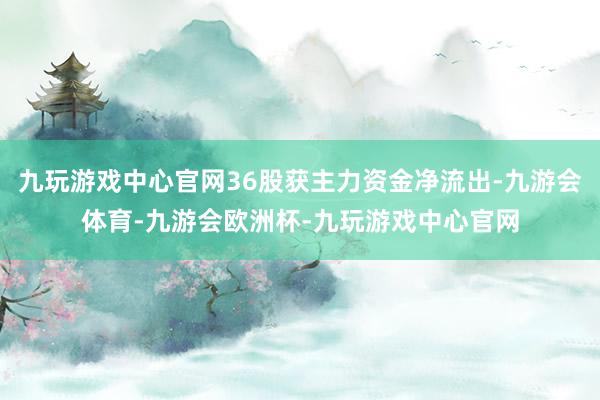 九玩游戏中心官网36股获主力资金净流出-九游会体育-九游会欧洲杯-九玩游戏中心官网